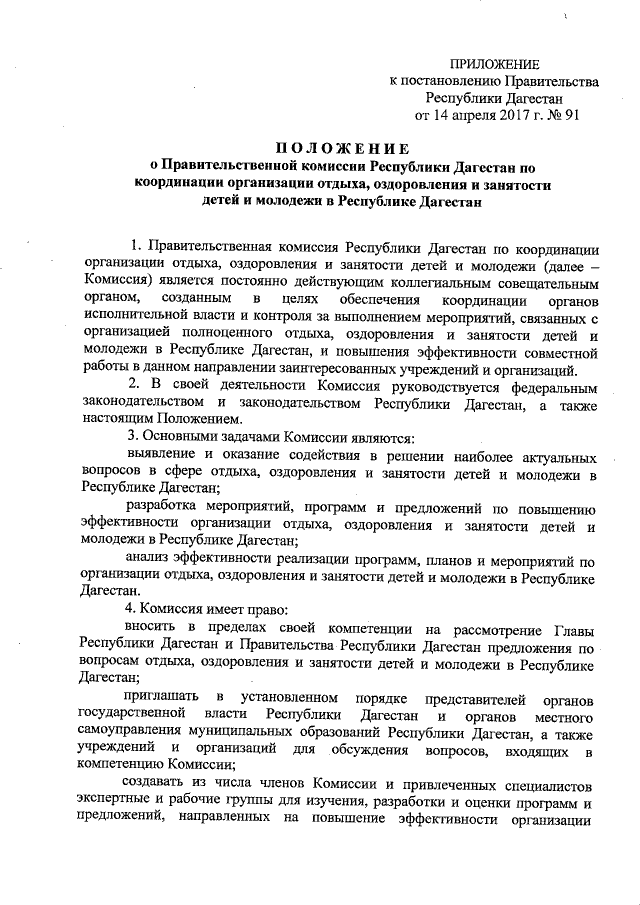 ПРИЛОЖЕНИЕ
к постановлению Правительства
Республики Дагестан
от 14 апреля 2017 г. № 91

ПОЛОЖЕНИЕ
о Правительственной комиссии Республики Дагестан по координации организации отдыха, оздоровления и занятости детей и молодежи в Республике Дагестан

1. Правительственная комиссия Республики Дагестан по координации организации отдыха, оздоровления и занятости детей и молодежи (далее – Комиссия) является постоянно действующим коллегиальным совещательным органом, созданным в целях обеспечения координации органов исполнительной власти и контроля за выполнением мероприятий, связанных с организацией полноценного отдыха, оздоровления и занятости детей и молодежи в Республике Дагестан, и повышения эффективности совместной работы в данном направлении заинтересованных учреждений и организаций.

2. В своей деятельности Комиссия руководствуется федеральным законодательством и законодательством Республики Дагестан, а также настоящим Положением.

3. Основными задачами Комиссии являются:

выявление и оказание содействия в решении наиболее актуальных вопросов в сфере отдыха, оздоровления и занятости детей и молодежи в Республике Дагестан;

разработка мероприятий, программ и предложений по повышению эффективности организации отдыха, оздоровления и занятости детей и молодежи в Республике Дагестан;

анализ эффективности реализации программ, планов и мероприятий по организации отдыха, оздоровления и занятости детей и молодежи в Республике Дагестан.

4. Комиссия имеет право:

вносить в пределах своей компетенции на рассмотрение Главы Республики Дагестан и Правительства Республики Дагестан предложения по вопросам отдыха, оздоровления и занятости детей и молодежи в Республике Дагестан;

приглашать в установленном порядке представителей органов государственной власти Республики Дагестан и органов местного самоуправления муниципальных образований Республики Дагестан, а также учреждений и организаций для обсуждения вопросов, входящих в компетенцию Комиссии;

создавать из числа членов Комиссии и привлеченных специалистов экспертные и рабочие группы для изучения, разработки и оценки программ и предложений, направленных на повышение эффективности организации